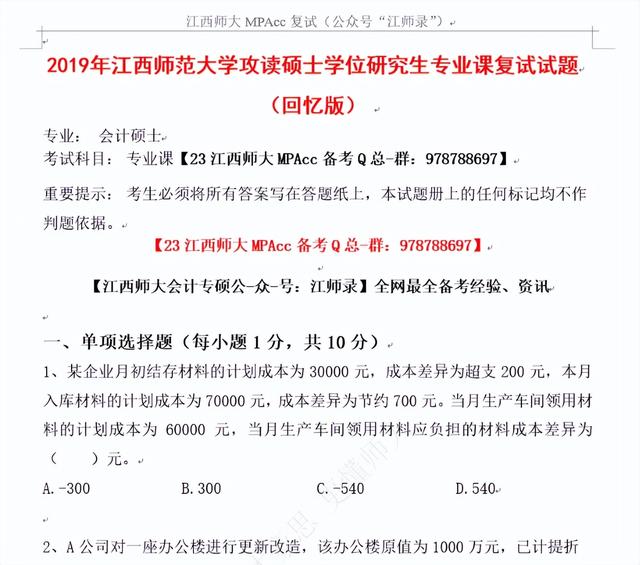 江西师大 MPAcc 复试（公众号“江师录”）

2019年江西师范大学攻读硕士学位研究生专业课复试试题

（回忆版）

专业：　会计硕士
考试科目：　专业课【23 江西师大 MPAcc 备考 Q 总-群：978788697】

重要提示：　考生必须将所有答案写在答题纸上，本试题册上的任何标记均不作判题依据。

【23 江西师大 MPAcc 备考 Q 总-群：978788697】

【江西师大会计专硕公-众-号：江师录】全网最全备考经验、资讯

一、单项选择题（每小题 1 分，共 10 分）

1、某企业月初结存材料的计划成本为 30000 元，成本差异为超支 200 元，本月入库材料的计划成本为 70000 元，成本差异为节约 700 元。当月生产车间领用材料的计划成本为 60000 元，当月生产车间领用材料应负担的材料成本差异为（　　）元。

A.-300　　B.300　　C.-540　　D.540

2、A 公司对一座办公楼进行更新改造，该办公楼原值为 1000 万元，已计提折